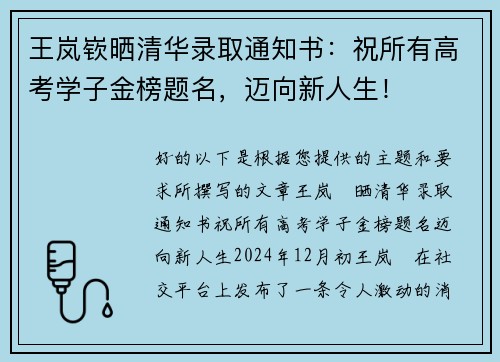 王岚嵚晒清华录取通知书：祝所有高考学子金榜题名，迈向新人生！

好的以下是根据您提供的主题和要求所撰写的文章王岚　晒清华录取通知书祝所有高考学子金榜题名迈向新人生2024年12月初王岚　在社交平台上发布了一条令人激动的消